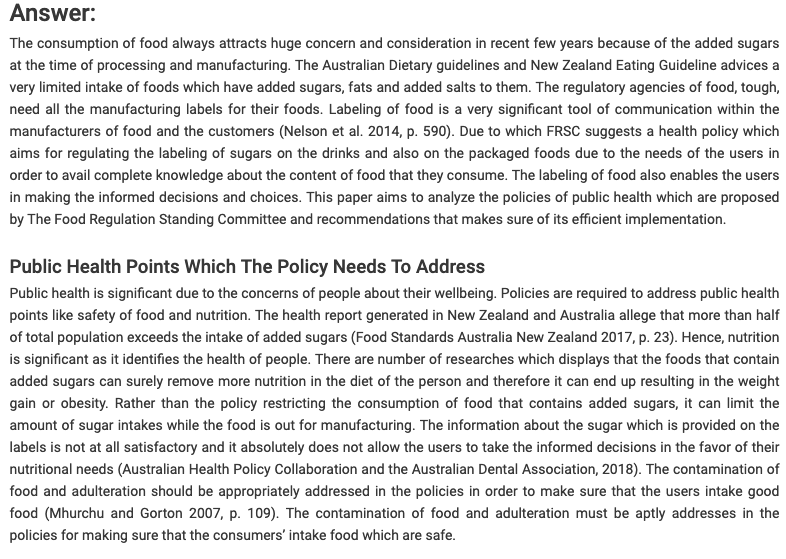 Answer:

The consumption of food always attracts huge concern and consideration in recent few years because of the added sugars at the time of processing and manufacturing. The Australian Dietary guidelines and New Zealand Eating Guideline advices a very limited intake of foods which have added sugars, fats and added salts to them. The regulatory agencies of food, tough, need all the manufacturing labels for their foods. Labeling of food is a very significant tool of communication within the manufacturers of food and the customers (Nelson et al. 2014, p. 590). Due to which FRSC suggests a health policy which aims for regulating the labeling of sugars on the drinks and also on the packaged foods due to the needs of the users in order to avail complete knowledge about the content of food that they consume. The labeling of food also enables the users in making the informed decisions and choices. This paper aims to analyze the policies of public health which are proposed by The Food Regulation Standing Committee and recommendations that makes sure of its efficient implementation.

Public Health Points Which The Policy Needs To Address

Public health is significant due to the concerns of people about their wellbeing. Policies are required to address public health points like safety of food and nutrition. The health report generated in New Zealand and Australia allege that more than half of total population exceeds the intake of added sugars (Food Standards Australia New Zealand 2017, p. 23). Hence, nutrition is significant as it identifies the health of people. There are number of researches which displays that the foods that contain added sugars can surely remove more nutrition in the diet of the person and therefore it can end up resulting in the weight gain or obesity. Rather than the policy restricting the consumption of food that contains added sugars, it can limit the amount of sugar intakes while the food is out for manufacturing. The information about the sugar which is provided on the labels is not at all satisfactory and it absolutely does not allow the users to take the informed decisions in the favor of their nutritional needs (Australian Health Policy Collaboration and the Australian Dental Association, 2018). The contamination of food and adulteration should be appropriately addressed in the policies in order to make sure that the users intake good food (Mhurchu and Gorton 2007, p. 109). The contamination of food and adulteration must be aptly addresses in the policies for making sure that the consumers' intake food which are safe.